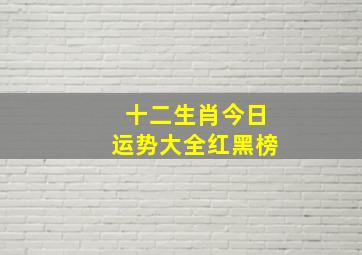 十二生肖今日
运势大全红黑榜